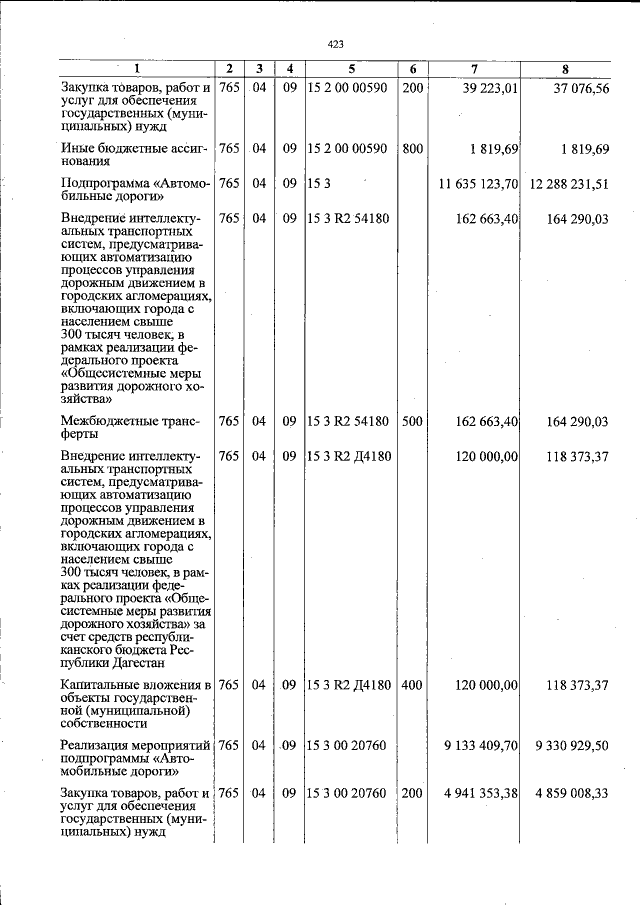 423

| 1 | 2 | 3 | 4 | 5 | 6 | 7 | 8 |
|---|---|---|---|---|---|---|---|
| Закупка товаров, работ и услуг для обеспечения государственных (муниципальных) нужд | 765 | 04 | 09 | 15 2 00 00590 | 200 | 39 223,01 | 37 076,56 |
| Иные бюджетные ассигнования | 765 | 04 | 09 | 15 2 00 00590 | 800 | 1 819,69 | 1 819,69 |
| Подпрограмма «Автомобильные дороги» | 765 | 04 | 09 | 15 3 |  | 11 635 123,70 | 12 288 231,51 |
| Внедрение интеллектуальных транспортных систем, предусматривающих автоматизацию процессов управления дорожным движением в городских агломерациях, включающих города с населением свыше 300 тысяч человек, в рамках реализации федерального проекта «Общесистемные меры развития дорожного хозяйства» | 765 | 04 | 09 | 15 3 R2 54180 |  | 162 663,40 | 164 290,03 |
| Межбюджетные трансферты | 765 | 04 | 09 | 15 3 R2 54180 | 500 | 162 663,40 | 164 290,03 |
| Внедрение интеллектуальных транспортных систем, предусматривающих автоматизацию процессов управления дорожным движением в городских агломерациях, включающих города с населением свыше 300 тысяч человек, в рамках реализации федерального проекта «Общесистемные меры развития дорожного хозяйства» за счет средств республиканского бюджета Республики Дагестан | 765 | 04 | 09 | 15 3 R2 Д4180 |  | 120 000,00 | 118 373,37 |
| Капитальные вложения в объекты государственной (муниципальной) собственности | 765 | 04 | 09 | 15 3 R2 Д4180 | 400 | 120 000,00 | 118 373,37 |
| Реализация мероприятий подпрограммы «Автомобильные дороги» | 765 | 04 | 09 | 15 3 00 20760 |  | 9 133 409,70 | 9 330 929,50 |
| Закупка товаров, работ и услуг для обеспечения государственных (муниципальных) нужд | 765 | 04 | 09 | 15 3 00 20760 | 200 | 4 941 353,38 | 4 859 008,33 |